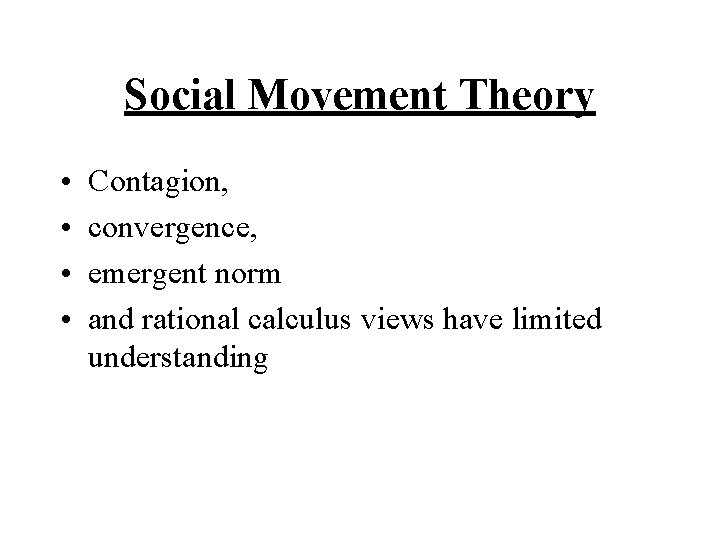 Social Movement Theory

• Contagion,
• convergence,
• emergent norm
• and rational calculus views have limited understanding